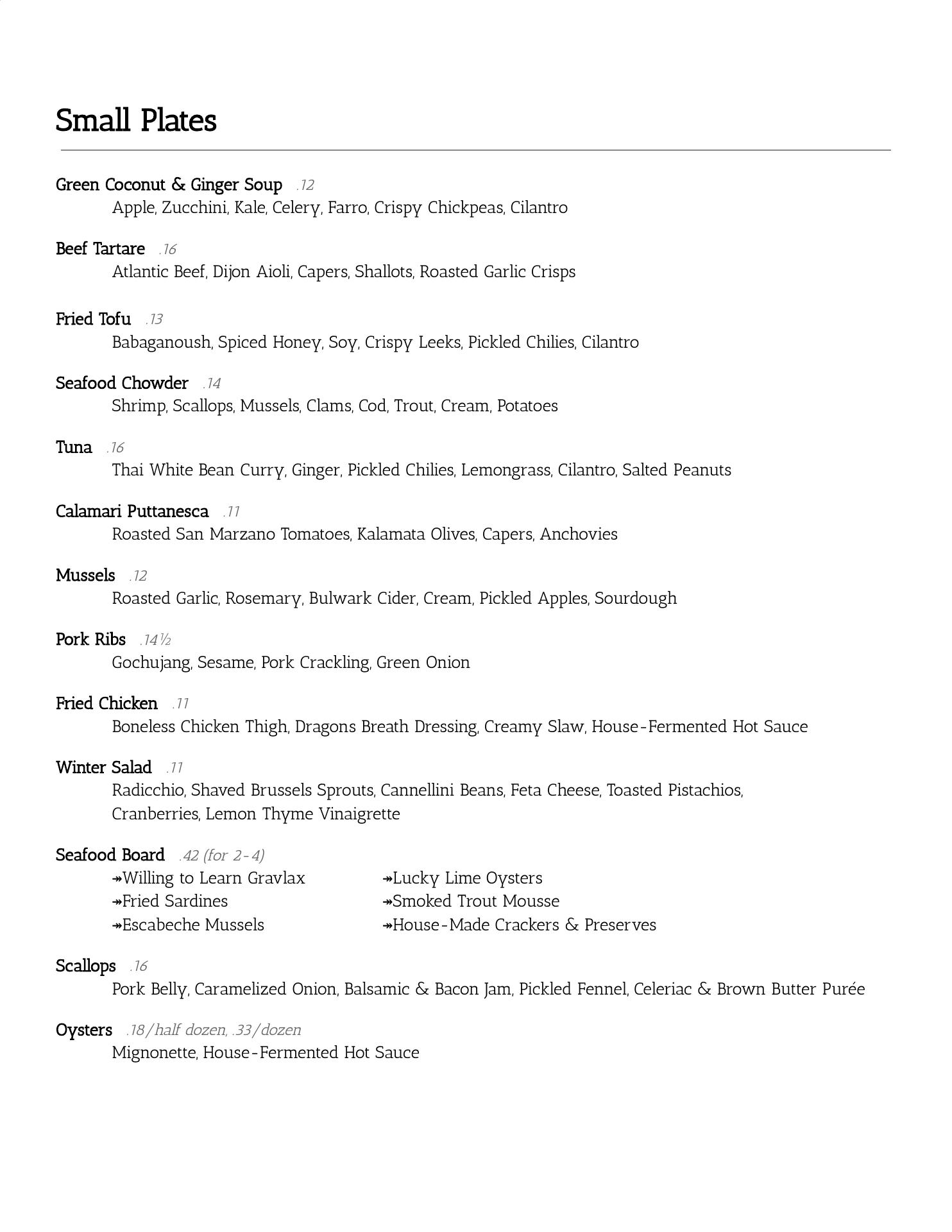 Small Plates

Green Coconut & Ginger Soup .12
Apple, Zucchini, Kale, Celery, Farro, Crispy Chickpeas, Cilantro

Beef Tartare .16
Atlantic Beef, Dijon Aioli, Capers, Shallots, Roasted Garlic Crisps

Fried Tofu .13
Babaganoush, Spiced Honey, Soy, Crispy Leeks, Pickled Chilies, Cilantro

Seafood Chowder .14
Shrimp, Scallops, Mussels, Clams, Cod, Trout, Cream, Potatoes

Tuna .16
Thai White Bean Curry, Ginger, Pickled Chilies, Lemongrass, Cilantro, Salted Peanuts

Calamari Puttanesca .11
Roasted San Marzano Tomatoes, Kalamata Olives, Capers, Anchovies

Mussels .12
Roasted Garlic, Rosemary, Bulwark Cider, Cream, Pickled Apples, Sourdough

Pork Ribs .14½
Gochujang, Sesame, Pork Crackling, Green Onion

Fried Chicken .11
Boneless Chicken Thigh, Dragons Breath Dressing, Creamy Slaw, House-Fermented Hot Sauce

Winter Salad .11
Radicchio, Shaved Brussels Sprouts, Cannellini Beans, Feta Cheese, Toasted Pistachios, Cranberries, Lemon Thyme Vinaigrette

Seafood Board .42 (for 2-4)
↠Willing to Learn Gravlax
↠Fried Sardines
↠Escabeche Mussels
↠Lucky Lime Oysters
↠Smoked Trout Mousse
↠House-Made Crackers & Preserves

Scallops .16
Pork Belly, Caramelized Onion, Balsamic & Bacon Jam, Pickled Fennel, Celeriac & Brown Butter Purée

Oysters .18/half dozen, .33/dozen
Mignonette, House-Fermented Hot Sauce